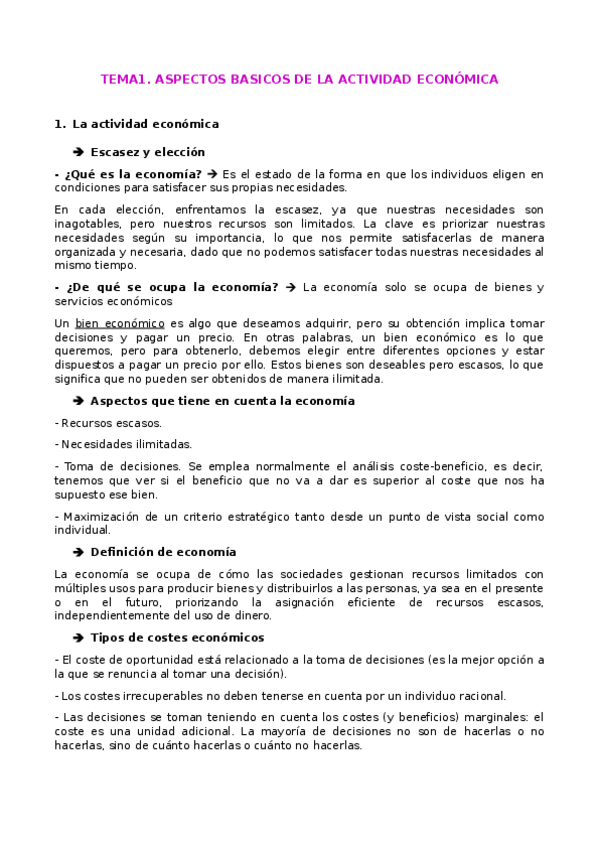 TEMA1. ASPECTOS BASICOS DE LA ACTIVIDAD ECONÓMICA

1. La actividad económica

➔ Escasez y elección

- ¿Qué es la economía? ➔ Es el estado de la forma en que los individuos eligen en condiciones para satisfacer sus propias necesidades.

En cada elección, enfrentamos la escasez, ya que nuestras necesidades son inagotables, pero nuestros recursos son limitados. La clave es priorizar nuestras necesidades según su importancia, lo que nos permite satisfacerlas de manera organizada y necesaria, dado que no podemos satisfacer todas nuestras necesidades al mismo tiempo.

- ¿De qué se ocupa la economía? ➔ La economía solo se ocupa de bienes y servicios económicos

Un bien económico es algo que deseamos adquirir, pero su obtención implica tomar decisiones y pagar un precio. En otras palabras, un bien económico es lo que queremos, pero para obtenerlo, debemos elegir entre diferentes opciones y estar dispuestos a pagar un precio por ello. Estos bienes son deseables pero escasos, lo que significa que no pueden ser obtenidos de manera ilimitada.

➔ Aspectos que tiene en cuenta la economía

- Recursos escasos.

- Necesidades ilimitadas.

- Toma de decisiones. Se emplea normalmente el análisis coste-beneficio, es decir, tenemos que ver si el beneficio que no va a dar es superior al coste que nos ha supuesto ese bien.

- Maximización de un criterio estratégico tanto desde un punto de vista social como individual.

➔ Definición de economía

La economía se ocupa de cómo las sociedades gestionan recursos limitados con múltiples usos para producir bienes y distribuirlos a las personas, ya sea en el presente o en el futuro, priorizando la asignación eficiente de recursos escasos, independientemente del uso de dinero.

➔ Tipos de costes económicos

- El coste de oportunidad está relacionado a la toma de decisiones (es la mejor opción a la que se renuncia al tomar una decisión).

- Los costes irrecuperables no deben tenerse en cuenta por un individuo racional.

- Las decisiones se toman teniendo en cuenta los costes (y beneficios) marginales: el coste es una unidad adicional. La mayoría de decisiones no son de hacerlas o no hacerlas, sino de cuánto hacerlas o cuánto no hacerlas.